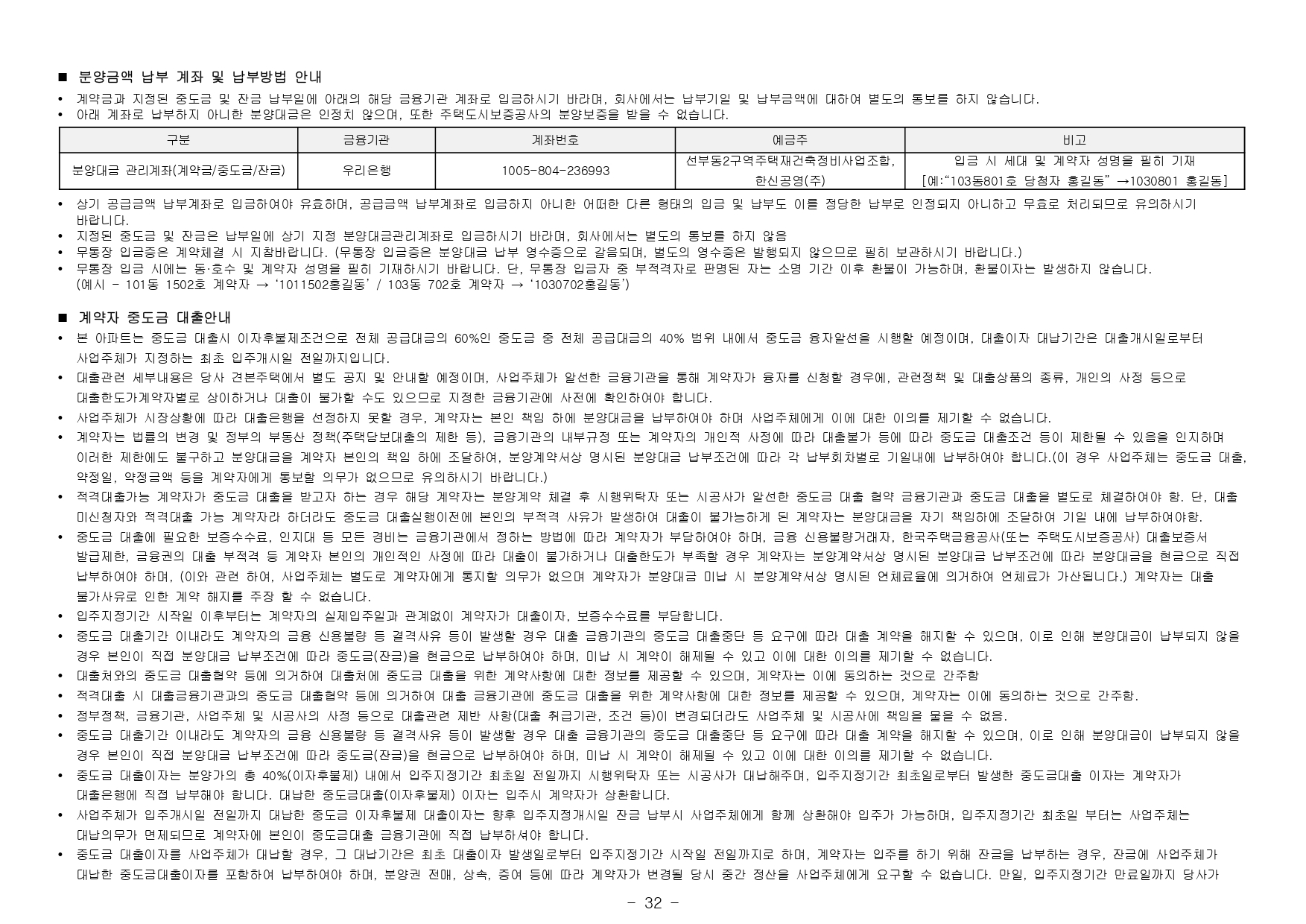 ■ 분양금액 납부 계좌 및 납부방법 안내

• 계약금과 지정된 중도금 및 잔금 납부일에 아래의 해당 금융기관 계좌로 입금하시기 바라며, 회사에서는 납부기일 및 납부금액에 대하여 별도의 통보를 하지 않습니다.
• 아래 계좌로 납부하지 아니한 분양대금은 인정치 않으며, 또한 주택도시보증공사의 분양보증을 받을 수 없습니다.

| 구분 | 금융기관 | 계좌번호 | 예금주 | 비고 |
|---|---|---|---|---|
| 분양대금 관리계좌(계약금/중도금/잔금) | 우리은행 | 1005-804-236993 | 선부동2구역주택재건축정비사업조합, 한신공영(주) | 입금 시 세대 및 계약자 성명을 필히 기재 [예:"103동801호 당첨자 홍길동" →1030801 홍길동] |

• 상기 공급금액 납부계좌로 입금하여야 유효하며, 공급금액 납부계좌로 입금하지 아니한 어떠한 다른 형태의 입금 및 납부도 이를 정당한 납부로 인정되지 아니하고 무효로 처리되므로 유의하시기 바랍니다.
• 지정된 중도금 및 잔금은 납부일에 상기 지정 분양대금관리계좌로 입금하시기 바라며, 회사에서는 별도의 통보를 하지 않음
• 무통장 입금증은 계약체결 시 지참바랍니다. (무통장 입금증은 분양대금 납부 영수증으로 갈음되며, 별도의 영수증은 발행되지 않으므로 필히 보관하시기 바랍니다.)
• 무통장 입금 시에는 동·호수 및 계약자 성명을 필히 기재하시기 바랍니다. 단, 무통장 입금자 중 부적격자로 판명된 자는 소명 기간 이후 환불이 가능하며, 환불이자는 발생하지 않습니다. (예시 - 101동 1502호 계약자 → '1011502홍길동' / 103동 702호 계약자 → '1030702홍길동')

■ 계약자 중도금 대출안내

• 본 아파트는 중도금 대출시 이자후불제조건으로 전체 공급대금의 60%인 중도금 중 전체 공급대금의 40% 범위 내에서 중도금 융자알선을 시행할 예정이며, 대출이자 대납기간은 대출개시일로부터 사업주체가 지정하는 최초 입주개시일 전일까지입니다.
• 대출관련 세부내용은 당사 견본주택에서 별도 공지 및 안내할 예정이며, 사업주체가 알선한 금융기관을 통해 계약자가 융자를 신청할 경우에, 관련정책 및 대출상품의 종류, 개인의 사정 등으로 대출한도가계약자별로 상이하거나 대출이 불가할 수도 있으므로 지정한 금융기관에 사전에 확인하여야 합니다.
• 사업주체가 시장상황에 따라 대출은행을 선정하지 못할 경우, 계약자는 본인 책임 하에 분양대금을 납부하여야 하며 사업주체에게 이에 대한 이의를 제기할 수 없습니다.
• 계약자는 법률의 변경 및 정부의 부동산 정책(주택담보대출의 제한 등), 금융기관의 내부규정 또는 계약자의 개인적 사정에 따라 대출불가 등에 따라 중도금 대출조건 등이 제한될 수 있음을 인지하며 이러한 제한에도 불구하고 분양대금을 계약자 본인의 책임 하에 조달하여, 분양계약서상 명시된 분양대금 납부조건에 따라 각 납부회차별로 기일내에 납부하여야 합니다.(이 경우 사업주체는 중도금 대출, 약정일, 약정금액 등을 계약자에게 통보할 의무가 없으므로 유의하시기 바랍니다.)
• 적격대출가능 계약자가 중도금 대출을 받고자 하는 경우 해당 계약자는 분양계약 체결 후 시행위탁자 또는 시공사가 알선한 중도금 대출 협약 금융기관과 중도금 대출을 별도로 체결하여야 함. 단, 대출 미신청자와 적격대출 가능 계약자라 하더라도 중도금 대출실행이전에 본인의 부적격 사유가 발생하여 대출이 불가능하게 된 계약자는 분양대금을 자기 책임하에 조달하여 기일 내에 납부하여야함.
• 중도금 대출에 필요한 보증수수료, 인지대 등 모든 경비는 금융기관에서 정하는 방법에 따라 계약자가 부담하여야 하며, 금융 신용불량거래자, 한국주택금융공사(또는 주택도시보증공사) 대출보증서 발급제한, 금융권의 대출 부적격 등 계약자 본인의 개인적인 사정에 따라 대출이 불가하거나 대출한도가 부족할 경우 계약자는 분양계약서상 명시된 분양대금 납부조건에 따라 분양대금을 현금으로 직접 납부하여야 하며, (이와 관련 하여, 사업주체는 별도로 계약자에게 통지할 의무가 없으며 계약자가 분양대금 미납 시 분양계약서상 명시된 연체료율에 의거하여 연체료가 가산됩니다.) 계약자는 대출 불가사유로 인한 계약 해지를 주장 할 수 없습니다.
• 입주지정기간 시작일 이후부터는 계약자의 실제입주일과 관계없이 계약자가 대출이자, 보증수수료를 부담합니다.
• 중도금 대출기간 이내라도 계약자의 금융 신용불량 등 결격사유 등이 발생할 경우 대출 금융기관의 중도금 대출중단 등 요구에 따라 대출 계약을 해지할 수 있으며, 이로 인해 분양대금이 납부되지 않을 경우 본인이 직접 분양대금 납부조건에 따라 중도금(잔금)을 현금으로 납부하여야 하며, 미납 시 계약이 해제될 수 있고 이에 대한 이의를 제기할 수 없습니다.
• 대출처와의 중도금 대출협약 등에 의거하여 대출처에 중도금 대출을 위한 계약사항에 대한 정보를 제공할 수 있으며, 계약자는 이에 동의하는 것으로 간주함
• 적격대출 시 대출금융기관과의 중도금 대출협약 등에 의거하여 대출 금융기관에 중도금 대출을 위한 계약사항에 대한 정보를 제공할 수 있으며, 계약자는 이에 동의하는 것으로 간주함.
• 정부정책, 금융기관, 사업주체 및 시공사의 사정 등으로 대출관련 제반 사항(대출 취급기관, 조건 등)이 변경되더라도 사업주체 및 시공사에 책임을 물을 수 없음.
• 중도금 대출기간 이내라도 계약자의 금융 신용불량 등 결격사유 등이 발생할 경우 대출 금융기관의 중도금 대출중단 등 요구에 따라 대출 계약을 해지할 수 있으며, 이로 인해 분양대금이 납부되지 않을 경우 본인이 직접 분양대금 납부조건에 따라 중도금(잔금)을 현금으로 납부하여야 하며, 미납 시 계약이 해제될 수 있고 이에 대한 이의를 제기할 수 없습니다.
• 중도금 대출이자는 분양가의 총 40%(이자후불제) 내에서 입주지정기간 최초일 전일까지 시행위탁자 또는 시공사가 대납해주며, 입주지정기간 최초일로부터 발생한 중도금대출 이자는 계약자가 대출은행에 직접 납부해야 합니다. 대납한 중도금대출(이자후불제) 이자는 입주시 계약자가 상환합니다.
• 사업주체가 입주개시일 전일까지 대납한 중도금 이자후불제 대출이자는 향후 입주지정개시일 잔금 납부시 사업주체에게 함께 상환해야 입주가 가능하며, 입주지정기간 최초일 부터는 사업주체는 대납의무가 면제되므로 계약자에 본인이 중도금대출 금융기관에 직접 납부하셔야 합니다.
• 중도금 대출이자를 사업주체가 대납할 경우, 그 대납기간은 최초 대출이자 발생일로부터 입주지정기간 시작일 전일까지로 하며, 계약자는 입주를 하기 위해 잔금을 납부하는 경우, 잔금에 사업주체가 대납한 중도금대출이자를 포함하여 납부하여야 하며, 분양권 전매, 상속, 증여 등에 따라 계약자가 변경될 당시 중간 정산을 사업주체에게 요구할 수 없습니다. 만일, 입주지정기간 만료일까지 당사가

- 32 -